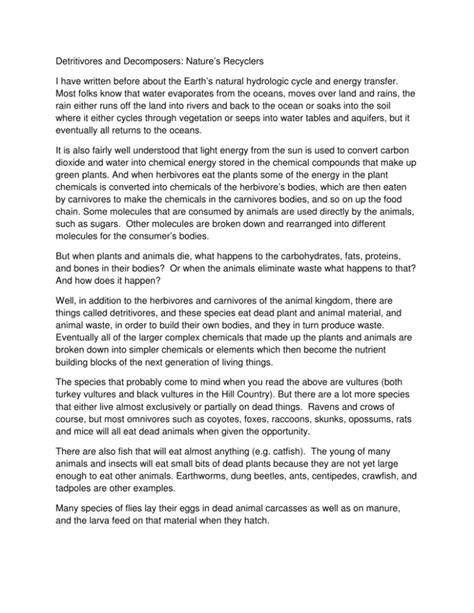 Detritivores and Decomposers: Nature's Recyclers

I have written before about the Earth's natural hydrologic cycle and energy transfer. Most folks know that water evaporates from the oceans, moves over land and rains, the rain either runs off the land into rivers and back to the ocean or soaks into the soil where it either cycles through vegetation or seeps into water tables and aquifers, but it eventually all returns to the oceans.

It is also fairly well understood that light energy from the sun is used to convert carbon dioxide and water into chemical energy stored in the chemical compounds that make up green plants. And when herbivores eat the plants some of the energy in the plant chemicals is converted into chemicals of the herbivore's bodies, which are then eaten by carnivores to make the chemicals in the carnivores bodies, and so on up the food chain. Some molecules that are consumed by animals are used directly by the animals, such as sugars. Other molecules are broken down and rearranged into different molecules for the consumer's bodies.

But when plants and animals die, what happens to the carbohydrates, fats, proteins, and bones in their bodies? Or when the animals eliminate waste what happens to that? And how does it happen?

Well, in addition to the herbivores and carnivores of the animal kingdom, there are things called detritivores, and these species eat dead plant and animal material, and animal waste, in order to build their own bodies, and they in turn produce waste. Eventually all of the larger complex chemicals that made up the plants and animals are broken down into simpler chemicals or elements which then become the nutrient building blocks of the next generation of living things.

The species that probably come to mind when you read the above are vultures (both turkey vultures and black vultures in the Hill Country). But there are a lot more species that either live almost exclusively or partially on dead things. Ravens and crows of course, but most omnivores such as coyotes, foxes, raccoons, skunks, opossums, rats and mice will all eat dead animals when given the opportunity.

There are also fish that will eat almost anything (e.g. catfish). The young of many animals and insects will eat small bits of dead plants because they are not yet large enough to eat other animals. Earthworms, dung beetles, ants, centipedes, crawfish, and tadpoles are other examples.

Many species of flies lay their eggs in dead animal carcasses as well as on manure, and the larva feed on that material when they hatch.